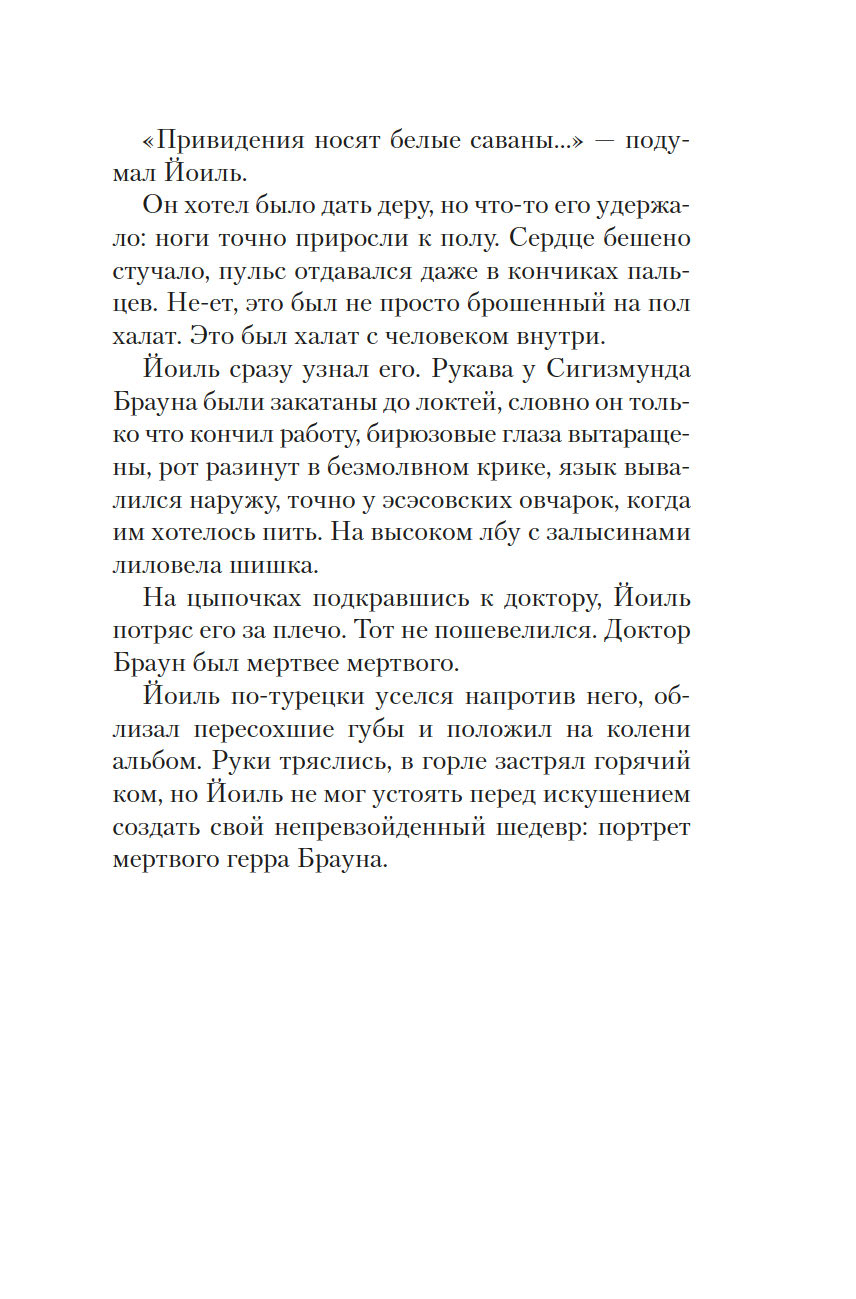 «Привидения носят белые саваны...» — подумал Йоиль.

Он хотел было дать деру, но что-то его удержало: ноги точно приросли к полу. Сердце бешено стучало, пульс отдавался даже в кончиках пальцев. Не-ет, это был не просто брошенный на пол халат. Это был халат с человеком внутри.

Йоиль сразу узнал его. Рукава у Сигизмунда Брауна были закатаны до локтей, словно он только что кончил работу, бирюзовые глаза вытаращены, рот разинут в безмолвном крике, язык вывалился наружу, точно у эсэсовских овчарок, когда им хотелось пить. На высоком лбу с залысинами лиловела шишка.

На цыпочках подкравшись к доктору, Йоиль потряс его за плечо. Тот не пошевелился. Доктор Браун был мертвее мертвого.

Йоиль по-турецки уселся напротив него, облизал пересохшие губы и положил на колени альбом. Руки тряслись, в горле застрял горячий ком, но Йоиль не мог устоять перед искушением создать свой непревзойденный шедевр: портрет мертвого герра Брауна.